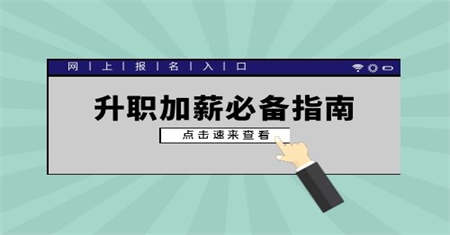 网 | 上 | 报 | 名 | 入 | 口

升职加薪必备指南

点击速来查看